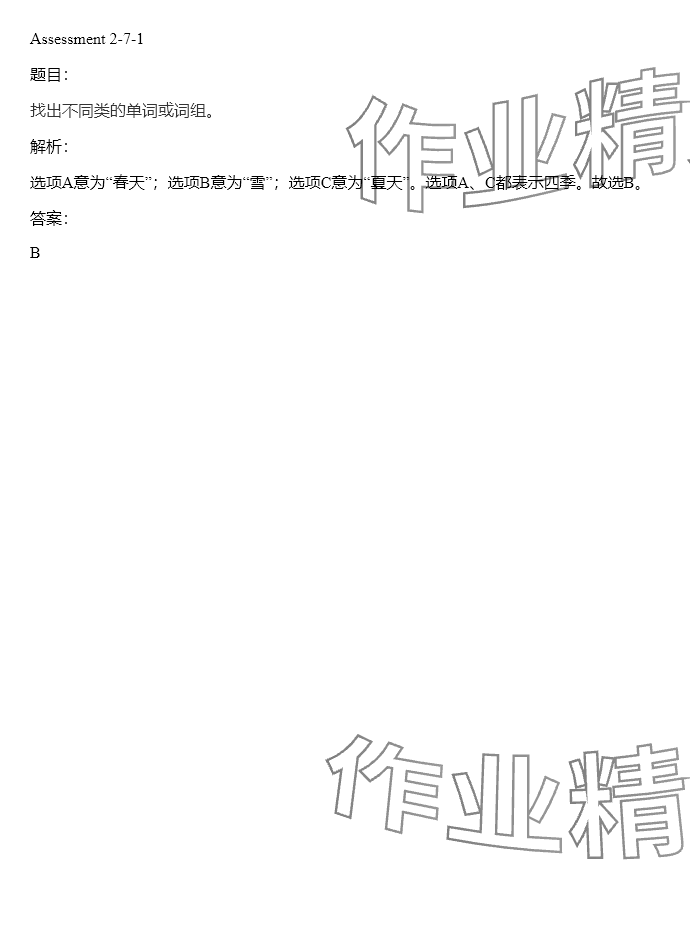 Assessment 2-7-1

题目:

找出不同类的单词或词组。

解析:

选项A意为“春天”;选项B意为“雪”;选项C意为“夏天”。选项A、C都表示四季。故选B。

答案:

B

作业精